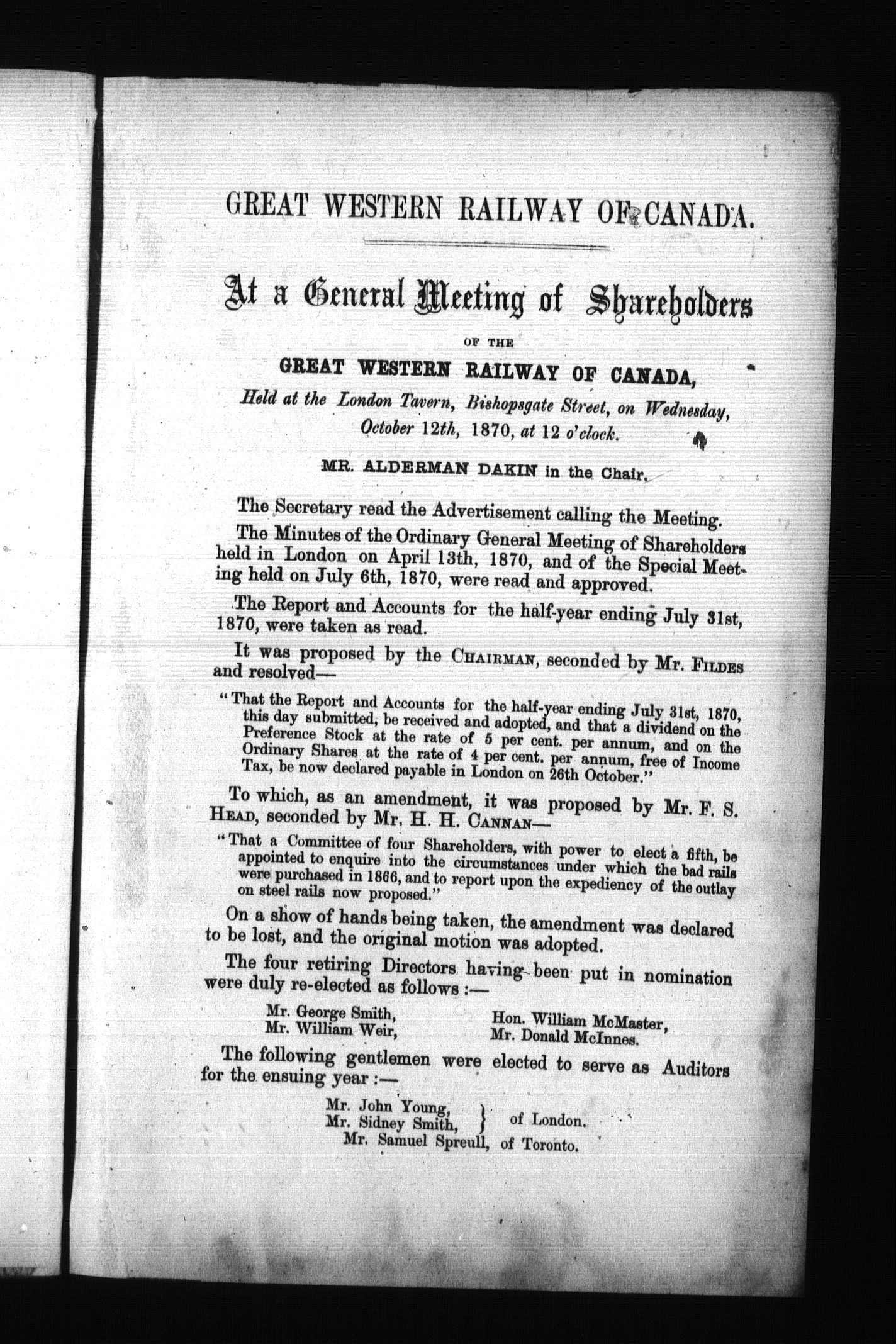 GREAT WESTERN RAILWAY OF CANADA.

At a General Meeting of Shareholders

OF THE

GREAT WESTERN RAILWAY OF CANADA,

Held at the London Tavern, Bishopsgate Street, on Wednesday, October 12th, 1870, at 12 o'clock.

MR. ALDERMAN DAKIN in the Chair.

The Secretary read the Advertisement calling the Meeting.

The Minutes of the Ordinary General Meeting of Shareholders held in London on April 13th, 1870, and of the Special Meeting held on July 6th, 1870, were read and approved.

The Report and Accounts for the half-year ending July 31st, 1870, were taken as read.

It was proposed by the CHAIRMAN, seconded by Mr. FILDES and resolved—

"That the Report and Accounts for the half-year ending July 31st, 1870, this day submitted, be received and adopted, and that a dividend on the Preference Stock at the rate of 5 per cent. per annum, and on the Ordinary Shares at the rate of 4 per cent. per annum, free of Income Tax, be now declared payable in London on 26th October."

To which, as an amendment, it was proposed by Mr. F. S. HEAD, seconded by Mr. H. H. CANNAN—

"That a Committee of four Shareholders, with power to elect a fifth, be appointed to enquire into the circumstances under which the bad rails were purchased in 1866, and to report upon the expediency of the outlay on steel rails now proposed."

On a show of hands being taken, the amendment was declared to be lost, and the original motion was adopted.

The four retiring Directors having been put in nomination were duly re-elected as follows :—

Mr. George Smith,
Mr. William Weir,
Hon. William McMaster,
Mr. Donald McInnes.

The following gentlemen were elected to serve as Auditors for the ensuing year :—

Mr. John Young,
Mr. Sidney Smith, } of London.
Mr. Samuel Spreull, of Toronto.